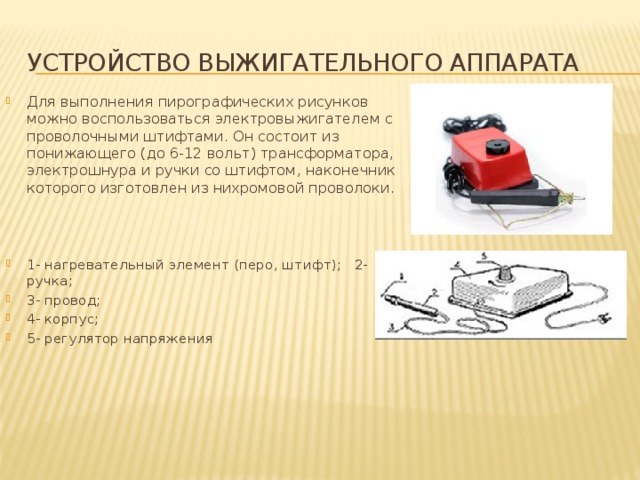 УСТРОЙСТВО ВЫЖИГАТЕЛЬНОГО АППАРАТА

Для выполнения пирографических рисунков можно воспользоваться электровыжигателем с проволочными штифтами. Он состоит из понижающего (до 6-12 вольт) трансформатора, электрошнура и ручки со штифтом, наконечник которого изготовлен из нихромовой проволоки.

1- нагревательный элемент (перо, штифт); 2- ручка;

3- провод;

4- корпус;

5- регулятор напряжения

1
2
3
4
5